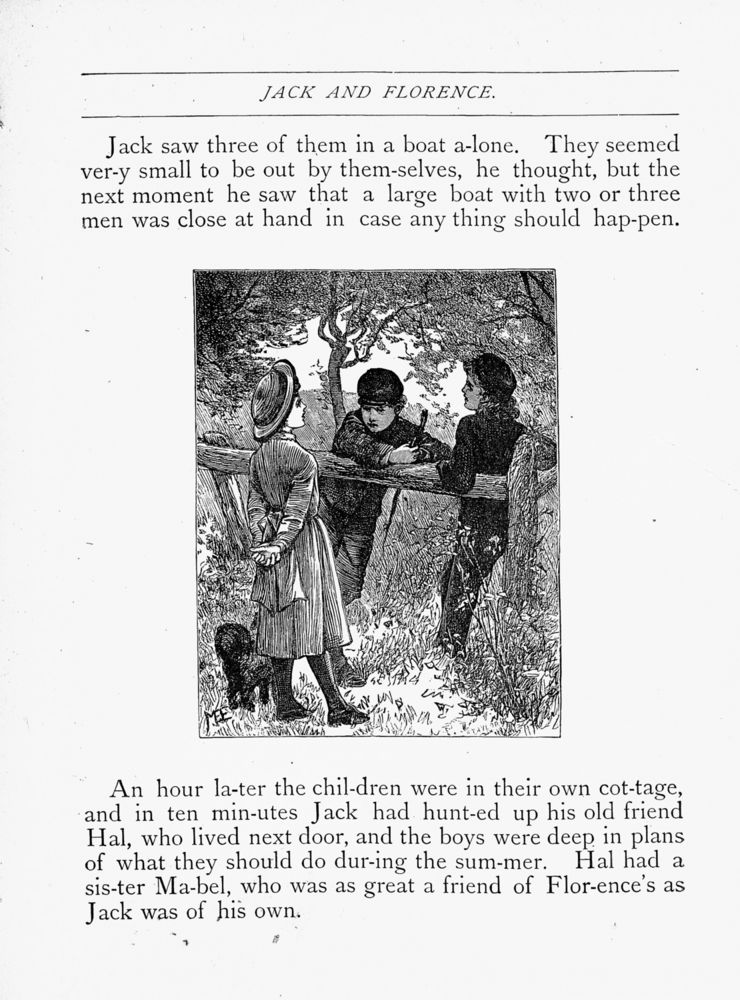 JACK AND FLORENCE.

Jack saw three of them in a boat a-lone. They seemed ver-y small to be out by them-selves, he thought, but the next moment he saw that a large boat with two or three men was close at hand in case any thing should hap-pen.

MEE

An hour la-ter the chil-dren were in their own cot-tage, and in ten min-utes Jack had hunt-ed up his old friend Hal, who lived next door, and the boys were deep in plans of what they should do dur-ing the sum-mer. Hal had a sis-ter Ma-bel, who was as great a friend of Flor-ence's as Jack was of his own.